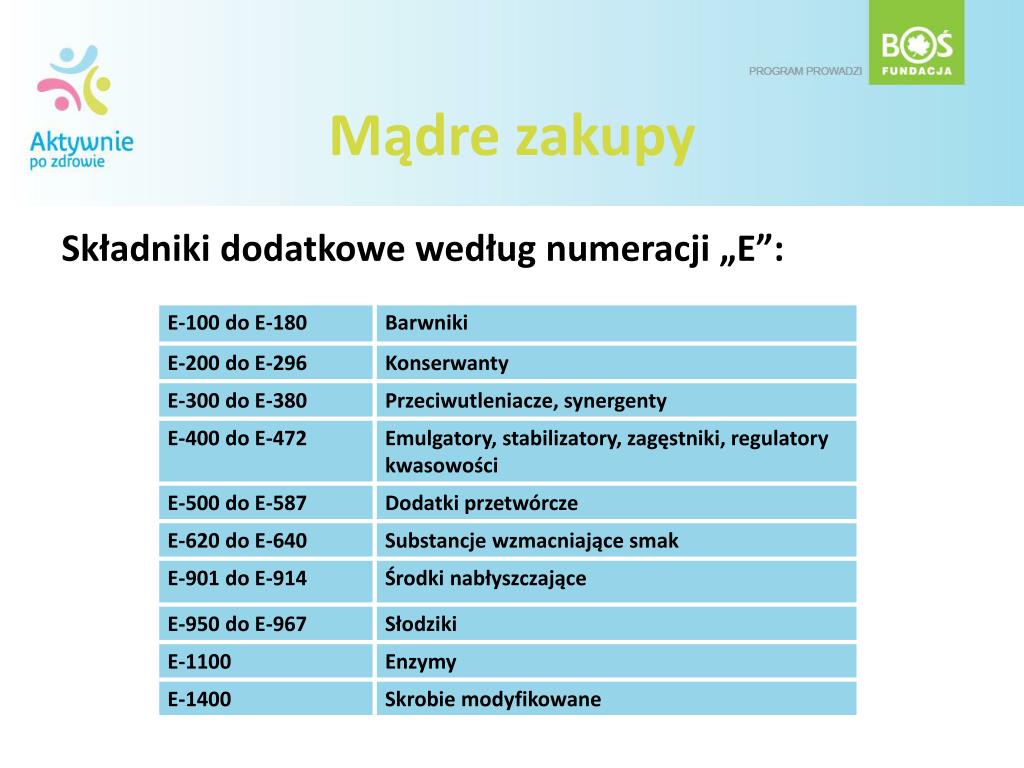 Aktywnie po zdrowie

PROGRAM PROWADZI

BOŚ FUNDACJA

Mądre zakupy

Składniki dodatkowe według numeracji „E”:

| E-100 do E-180 | Barwniki |
|---|---|
| E-200 do E-296 | Konserwanty |
| E-300 do E-380 | Przeciwutleniacze, synergenty |
| E-400 do E-472 | Emulgatory, stabilizatory, zagęstniki, regulatory kwasowości |
| E-500 do E-587 | Dodatki przetwórcze |
| E-620 do E-640 | Substancje wzmacniające smak |
| E-901 do E-914 | Środki nabłyszczające |
| E-950 do E-967 | Słodziki |
| E-1100 | Enzymy |
| E-1400 | Skrobie modyfikowane |